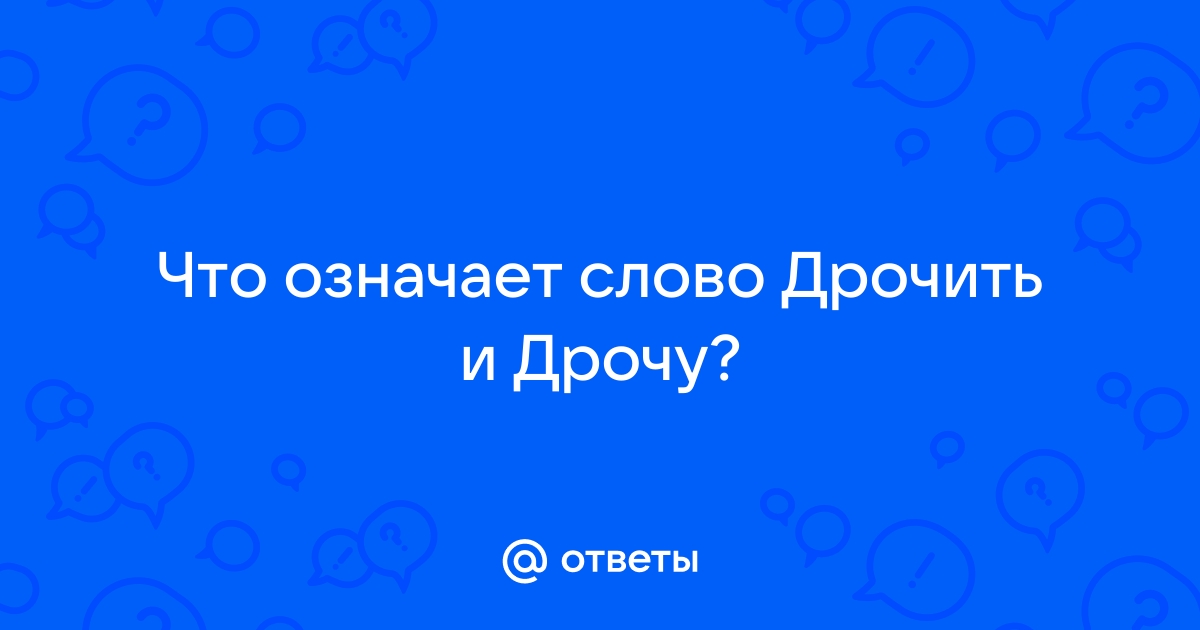 Что означает слово Дрочить и Дрочу?

@ ответы